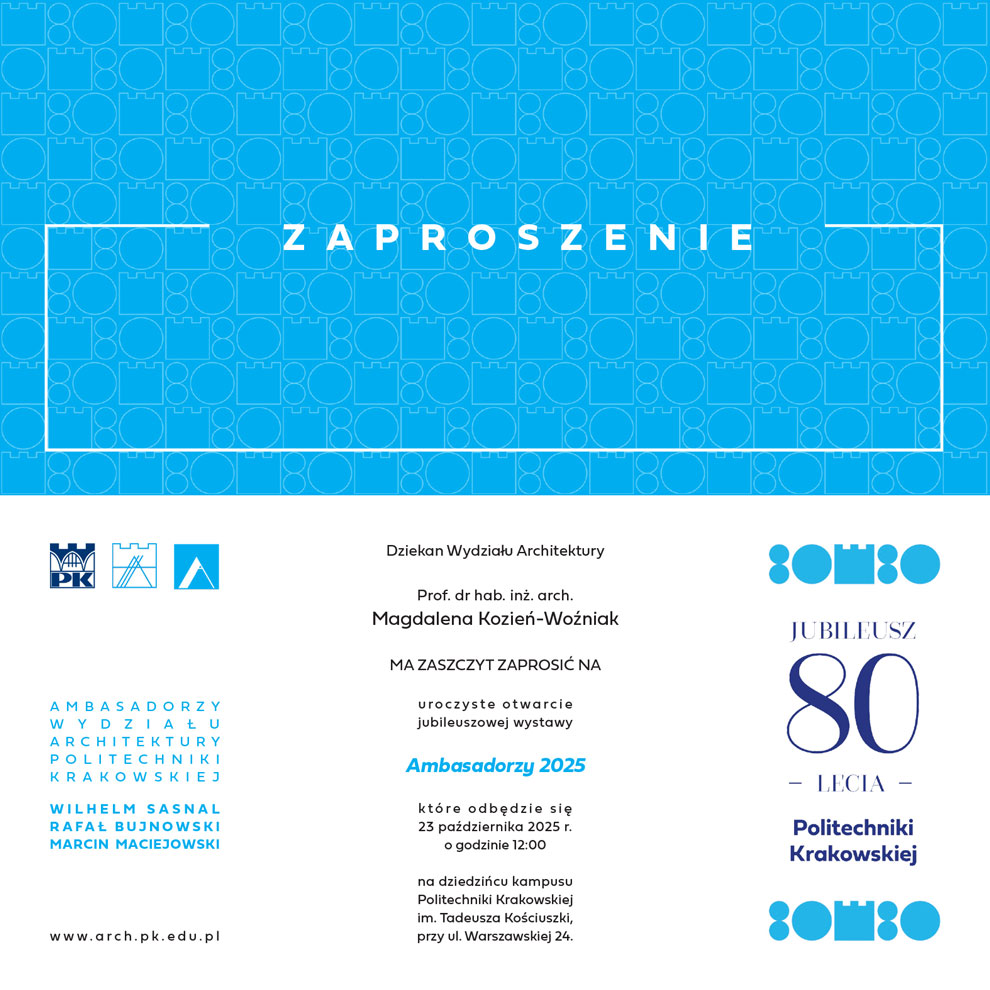 ZAPROSZENIE

PK

AMBASADORZY WYDZIAŁU ARCHITEKTURY POLITECHNIKI KRAKOWSKIEJ

WILHELM SASNAL
RAFAŁ BUJNOWSKI
MARCIN MACIEJOWSKI

www.arch.pk.edu.pl

Dziekan Wydziału Architektury

Prof. dr hab. inż. arch.
Magdalena Kozień-Woźniak

MA ZASZCZYT ZAPROSIĆ NA

uroczyste otwarcie jubileuszowej wystawy

Ambasadorzy 2025

które odbędzie się 23 października 2025 r. o godzinie 12:00

na dziedzińcu kampusu Politechniki Krakowskiej im. Tadeusza Kościuszki, przy ul. Warszawskiej 24.

JUBILEUSZ
80
– LECIA –
Politechniki Krakowskiej